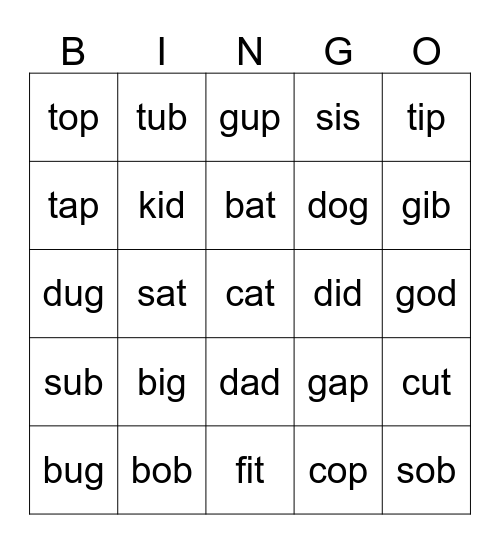 | B | I | N | G | O |
|---|---|---|---|---|
| top | tub | gup | sis | tip |
| tap | kid | bat | dog | gib |
| dug | sat | cat | did | god |
| sub | big | dad | gap | cut |
| bug | bob | fit | cop | sob |